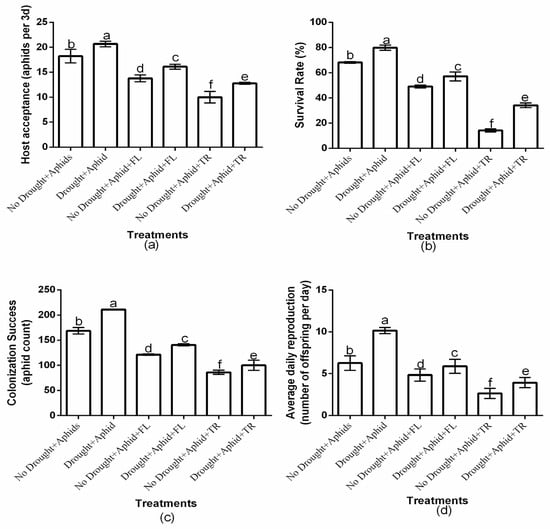 Host acceptance (aphids per 3d)
25
20
15
10
5
0
b
a
d
c
f
e
No Drought+Aphids
Drought+Aphid
No Drought+Aphid+FL
Drought+Aphid+FL
No Drought+Aphid+TR
Drought+Aphid+TR
Treatments
(a)

Survival Rate (%)
100
80
60
40
20
0
b
a
d
c
f
e
No Drought+Aphids
Drought+Aphid
No Drought+Aphid+FL
Drought+Aphid+FL
No Drought+Aphid+TR
Drought+Aphid+TR
Treatments
(b)

Colonization Success (aphid count)
250
200
150
100
50
0
b
a
d
c
f
e
No Drought+Aphids
Drought+Aphid
No Drought+Aphid+FL
Drought+Aphid+FL
No Drought+Aphid+TR
Drought+Aphid+TR
Treatments
(c)

Average daily reproduction (number of offspring per day)
15
10
5
0
b
a
d
c
f
e
No Drought+Aphids
Drought+Aphid
No Drought+Aphid+FL
Drought+Aphid+FL
No Drought+Aphid+TR
Drought+Aphid+TR
Treatments
(d)